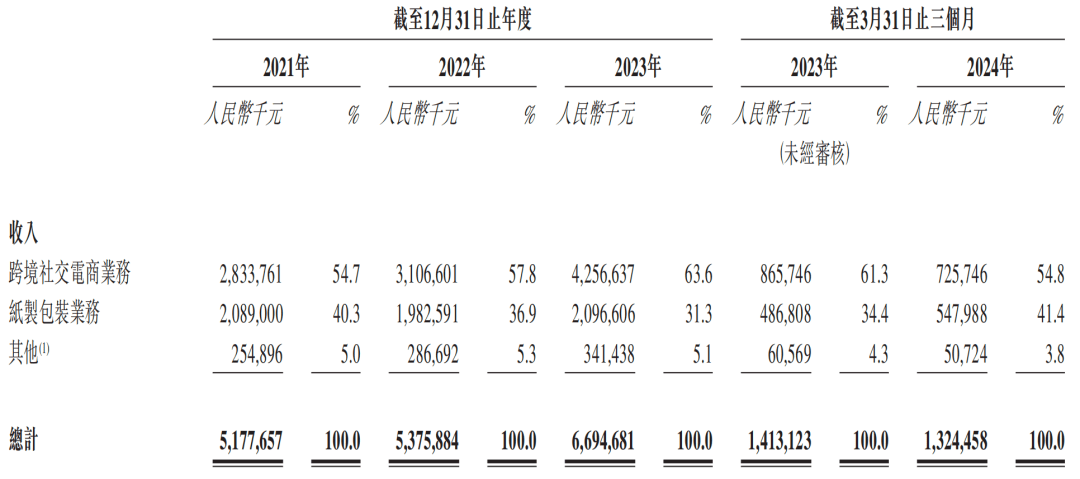 |  | 截至12月31日止年度 |  |  |  |  |  | 截至3月31日止三個月 |  |  |  |
|---|---|---|---|---|---|---|---|---|---|---|
|  | 2021年 |  | 2022年 |  | 2023年 |  | 2023年 |  | 2024年 |  |
|  | 人民幣千元 | % | 人民幣千元 | % | 人民幣千元 | % | 人民幣千元 (未經審核) | % | 人民幣千元 | % |
| 收入 |  |  |  |  |  |  |  |  |  |  |
| 跨境社交電商業務 | 2,833,761 | 54.7 | 3,106,601 | 57.8 | 4,256,637 | 63.6 | 865,746 | 61.3 | 725,746 | 54.8 |
| 紙製包裝業務 | 2,089,000 | 40.3 | 1,982,591 | 36.9 | 2,096,606 | 31.3 | 486,808 | 34.4 | 547,988 | 41.4 |
| 其他$^{(1)}$ | 254,896 | 5.0 | 286,692 | 5.3 | 341,438 | 5.1 | 60,569 | 4.3 | 50,724 | 3.8 |
| 總計 | 5,177,657 | 100.0 | 5,375,884 | 100.0 | 6,694,681 | 100.0 | 1,413,123 | 100.0 | 1,324,458 | 100.0 |